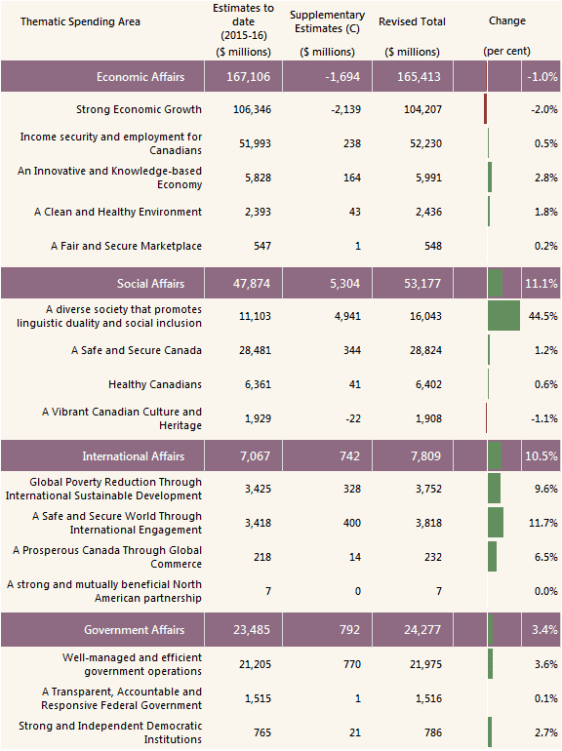 | Thematic Spending Area | Estimates to date (2015-16) ($ millions) | Supplementary Estimates (C) ($ millions) | Revised Total ($ millions) | Change (per cent) |
|---|---|---|---|---|
| Economic Affairs | 167,106 | -1,694 | 165,413 | -1.0% |
| Strong Economic Growth | 106,346 | -2,139 | 104,207 | -2.0% |
| Income security and employment for Canadians | 51,993 | 238 | 52,230 | 0.5% |
| An Innovative and Knowledge-based Economy | 5,828 | 164 | 5,991 | 2.8% |
| A Clean and Healthy Environment | 2,393 | 43 | 2,436 | 1.8% |
| A Fair and Secure Marketplace | 547 | 1 | 548 | 0.2% |
| Social Affairs | 47,874 | 5,304 | 53,177 | 11.1% |
| A diverse society that promotes linguistic duality and social inclusion | 11,103 | 4,941 | 16,043 | 44.5% |
| A Safe and Secure Canada | 28,481 | 344 | 28,824 | 1.2% |
| Healthy Canadians | 6,361 | 41 | 6,402 | 0.6% |
| A Vibrant Canadian Culture and Heritage | 1,929 | -22 | 1,908 | -1.1% |
| International Affairs | 7,067 | 742 | 7,809 | 10.5% |
| Global Poverty Reduction Through International Sustainable Development | 3,425 | 328 | 3,752 | 9.6% |
| A Safe and Secure World Through International Engagement | 3,418 | 400 | 3,818 | 11.7% |
| A Prosperous Canada Through Global Commerce | 218 | 14 | 232 | 6.5% |
| A strong and mutually beneficial North American partnership | 7 | 0 | 7 | 0.0% |
| Government Affairs | 23,485 | 792 | 24,277 | 3.4% |
| Well-managed and efficient government operations | 21,205 | 770 | 21,975 | 3.6% |
| A Transparent, Accountable and Responsive Federal Government | 1,515 | 1 | 1,516 | 0.1% |
| Strong and Independent Democratic Institutions | 765 | 21 | 786 | 2.7% |